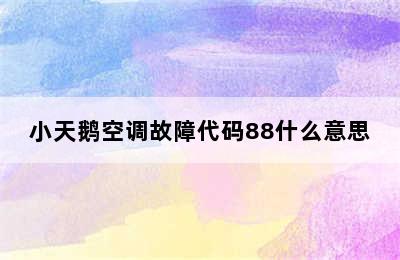 小天鹅空调故障代码88什么意思